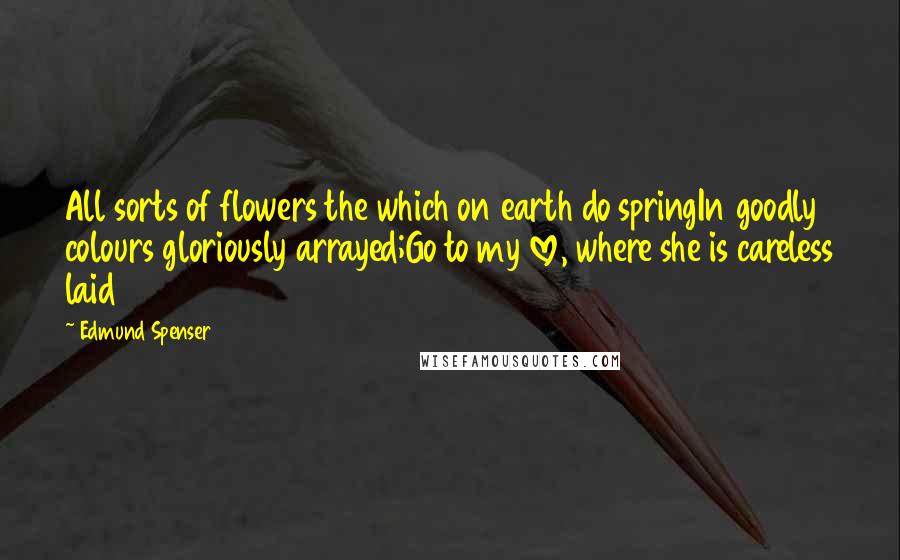 All sorts of flowers the which on earth do springIn goodly colours gloriously arrayed;Go to my ♡, where she is careless laid

~ Edmund Spenser

WISEFAMOUSQUOTES.COM